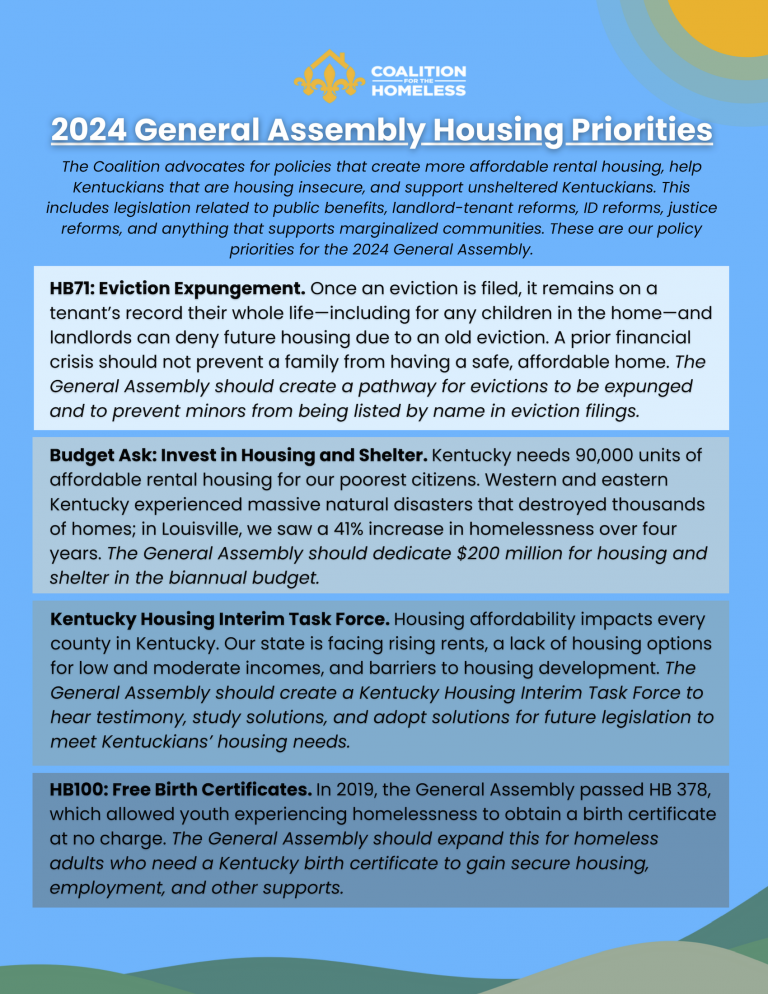 COALITION FOR THE HOMELESS

2024 General Assembly Housing Priorities

The Coalition advocates for policies that create more affordable rental housing, help Kentuckians that are housing insecure, and support unsheltered Kentuckians. This includes legislation related to public benefits, landlord-tenant reforms, ID reforms, justice reforms, and anything that supports marginalized communities. These are our policy priorities for the 2024 General Assembly.

HB71: Eviction Expungement. Once an eviction is filed, it remains on a tenant's record their whole life—including for any children in the home—and landlords can deny future housing due to an old eviction. A prior financial crisis should not prevent a family from having a safe, affordable home. The General Assembly should create a pathway for evictions to be expunged and to prevent minors from being listed by name in eviction filings.

Budget Ask: Invest in Housing and Shelter. Kentucky needs 90,000 units of affordable rental housing for our poorest citizens. Western and eastern Kentucky experienced massive natural disasters that destroyed thousands of homes; in Louisville, we saw a 41% increase in homelessness over four years. The General Assembly should dedicate $200 million for housing and shelter in the biannual budget.

Kentucky Housing Interim Task Force. Housing affordability impacts every county in Kentucky. Our state is facing rising rents, a lack of housing options for low and moderate incomes, and barriers to housing development. The General Assembly should create a Kentucky Housing Interim Task Force to hear testimony, study solutions, and adopt solutions for future legislation to meet Kentuckians' housing needs.

HB100: Free Birth Certificates. In 2019, the General Assembly passed HB 378, which allowed youth experiencing homelessness to obtain a birth certificate at no charge. The General Assembly should expand this for homeless adults who need a Kentucky birth certificate to gain secure housing, employment, and other supports.